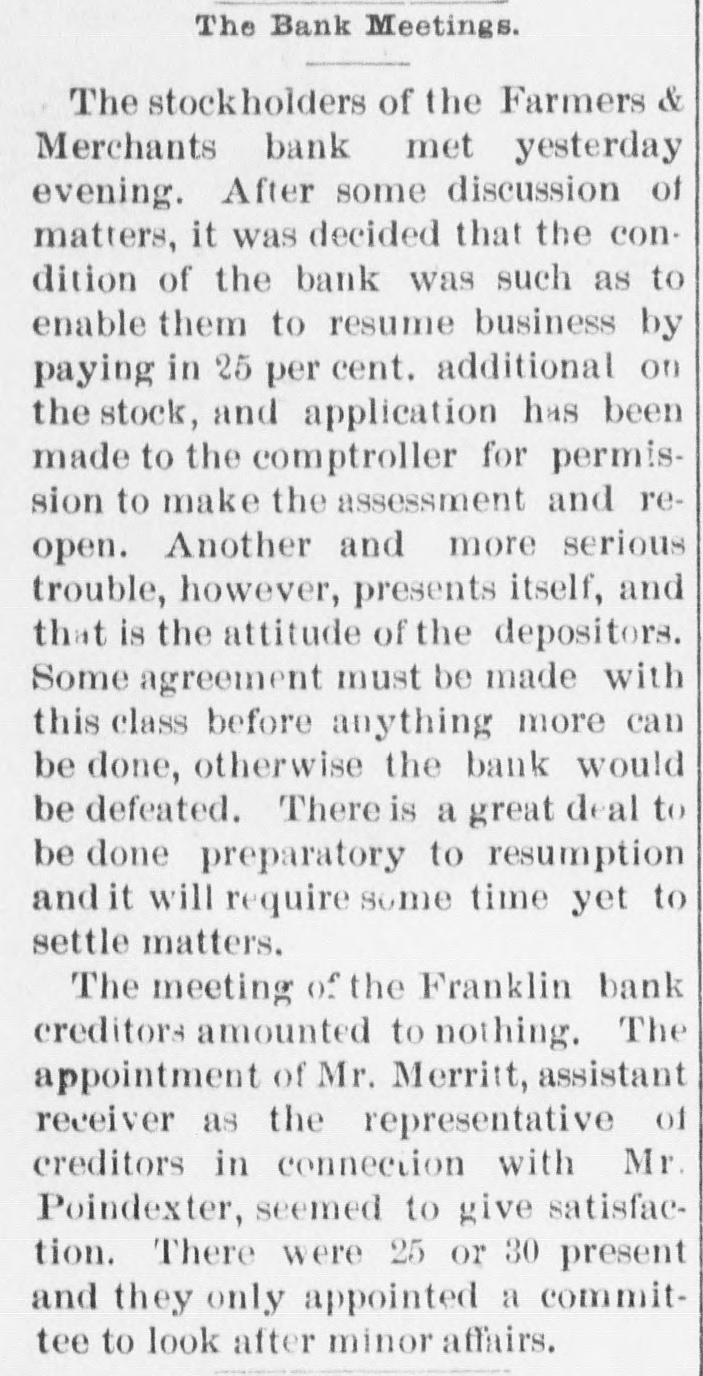 The Bank Meetings.

The stockholders of the Farmers & Merchants bank met yesterday evening. After some discussion of matters, it was decided that the condition of the bank was such as to enable them to resume business by paying in 25 per cent. additional on the stock, and application has been made to the comptroller for permission to make the assessment and reopen. Another and more serious trouble, however, presents itself, and that is the attitude of the depositors. Some agreement must be made with this class before anything more can be done, otherwise the bank would be defeated. There is a great deal to be done preparatory to resumption and it will require some time yet to settle matters.

The meeting of the Franklin bank creditors amounted to nothing. The appointment of Mr. Merritt, assistant receiver as the representative of creditors in connection with Mr. Poindexter, seemed to give satisfaction. There were 25 or 30 present and they only appointed a committee to look after minor affairs.